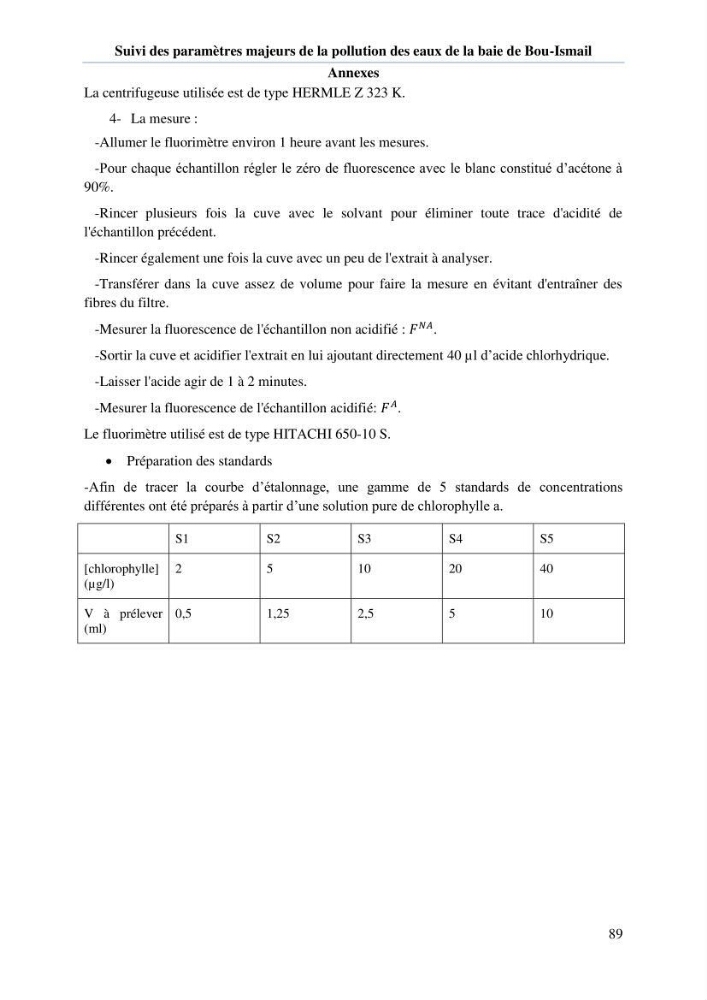 Suivi des paramètres majeurs de la pollution des eaux de la baie de Bou-Ismail

Annexes

La centrifugeuse utilisée est de type HERMLE Z 323 K.

4- La mesure :

-Allumer le fluorimètre environ 1 heure avant les mesures.

-Pour chaque échantillon régler le zéro de fluorescence avec le blanc constitué d'acétone à 90%.

-Rincer plusieurs fois la cuve avec le solvant pour éliminer toute trace d'acidité de l'échantillon précédent.

-Rincer également une fois la cuve avec un peu de l'extrait à analyser.

-Transférer dans la cuve assez de volume pour faire la mesure en évitant d'entraîner des fibres du filtre.

-Mesurer la fluorescence de l'échantillon non acidifié : $F^{NA}$.

-Sortir la cuve et acidifier l'extrait en lui ajoutant directement 40 µl d'acide chlorhydrique.

-Laisser l'acide agir de 1 à 2 minutes.

-Mesurer la fluorescence de l'échantillon acidifié: $F^{A}$.

Le fluorimètre utilisé est de type HITACHI 650-10 S.

• Préparation des standards

-Afin de tracer la courbe d'étalonnage, une gamme de 5 standards de concentrations différentes ont été préparés à partir d'une solution pure de chlorophylle a.

| | S1 | S2 | S3 | S4 | S5 |
|---|---|---|---|---|---|
| [chlorophylle] (µg/l) | 2 | 5 | 10 | 20 | 40 |
| V à prélever (ml) | 0,5 | 1,25 | 2,5 | 5 | 10 |

89